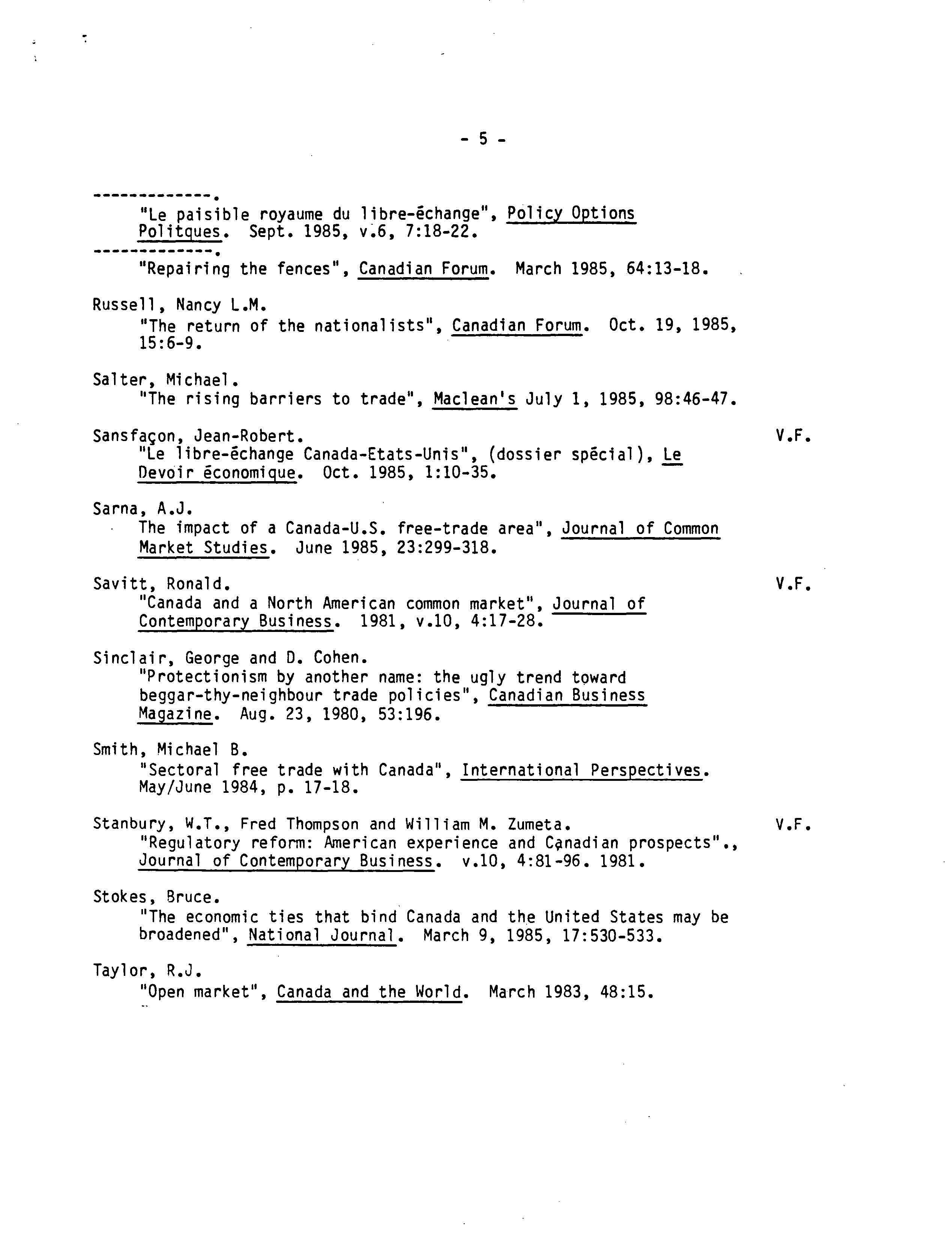 - 5 -

-------------.
"Le paisible royaume du libre-échange", Policy Options Politques. Sept. 1985, v.6, 7:18-22.

-------------.
"Repairing the fences", Canadian Forum. March 1985, 64:13-18.

Russell, Nancy L.M.
"The return of the nationalists", Canadian Forum. Oct. 19, 1985, 15:6-9.

Salter, Michael.
"The rising barriers to trade", Maclean's July 1, 1985, 98:46-47.

Sansfaçon, Jean-Robert. V.F.
"Le libre-échange Canada-Etats-Unis", (dossier spécial), Le Devoir économique. Oct. 1985, 1:10-35.

Sarna, A.J.
The impact of a Canada-U.S. free-trade area", Journal of Common Market Studies. June 1985, 23:299-318.

Savitt, Ronald. V.F.
"Canada and a North American common market", Journal of Contemporary Business. 1981, v.10, 4:17-28.

Sinclair, George and D. Cohen.
"Protectionism by another name: the ugly trend toward beggar-thy-neighbour trade policies", Canadian Business Magazine. Aug. 23, 1980, 53:196.

Smith, Michael B.
"Sectoral free trade with Canada", International Perspectives. May/June 1984, p. 17-18.

Stanbury, W.T., Fred Thompson and William M. Zumeta. V.F.
"Regulatory reform: American experience and Canadian prospects"., Journal of Contemporary Business. v.10, 4:81-96. 1981.

Stokes, Bruce.
"The economic ties that bind Canada and the United States may be broadened", National Journal. March 9, 1985, 17:530-533.

Taylor, R.J.
"Open market", Canada and the World. March 1983, 48:15.